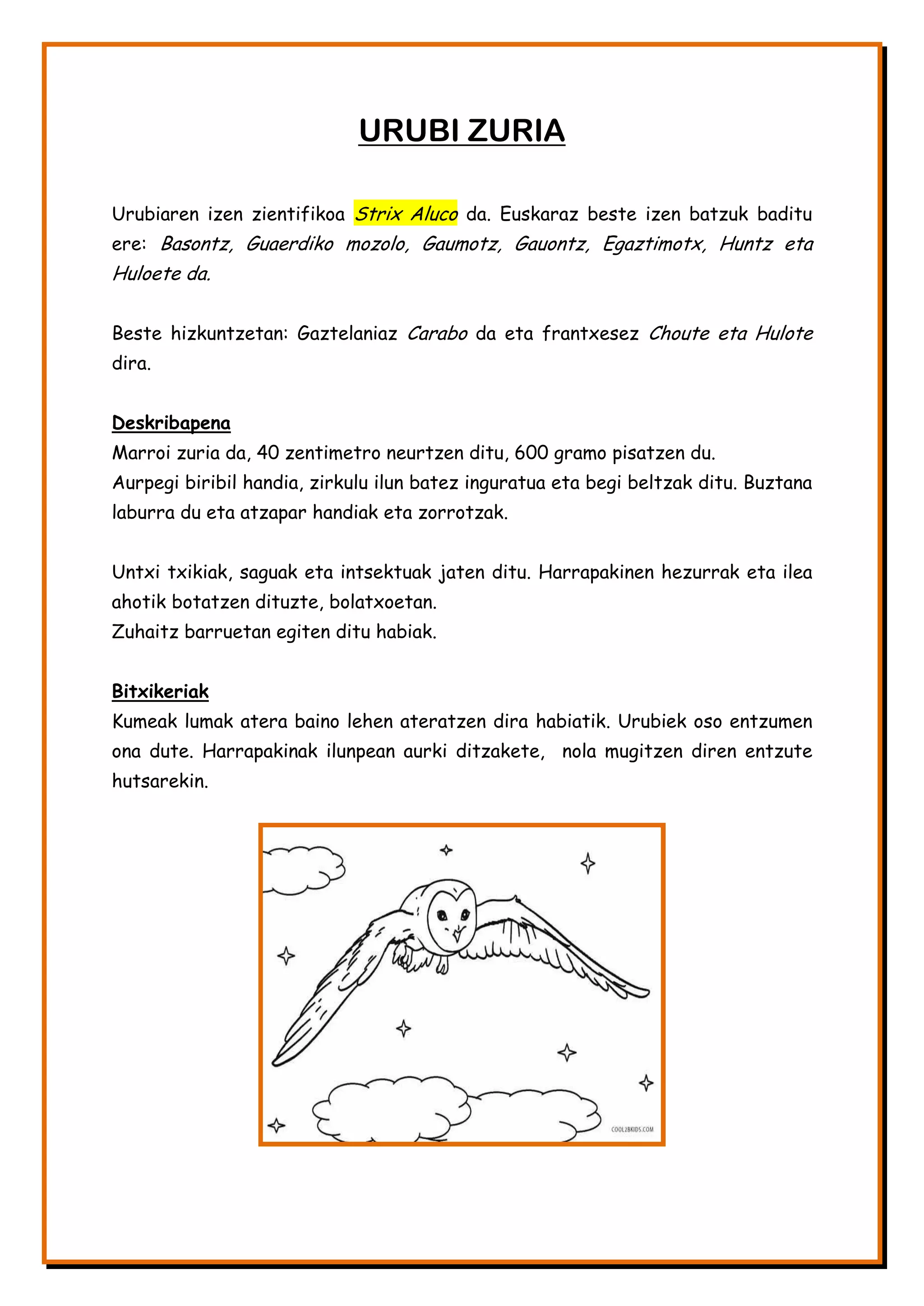 URUBI ZURIA

Urubiaren izen zientifikoa Strix Aluco da. Euskaraz beste izen batzuk baditu ere: Basontz, Guaerdiko mozolo, Gaumotz, Gauontz, Egaztimotx, Huntz eta Huloete da.

Beste hizkuntzetan: Gaztelaniaz Carabo da eta frantxesez Choute eta Hulote dira.

Deskribapena
Marroi zuria da, 40 zentimetro neurtzen ditu, 600 gramo pisatzen du.
Aurpegi biribil handia, zirkulu ilun batez inguratua eta begi beltzak ditu. Buztana laburra du eta atzapar handiak eta zorrotzak.

Untxi txikiak, saguak eta intsektuak jaten ditu. Harrapakinen hezurrak eta ilea ahotik botatzen dituzte, bolatxoetan.
Zuhaitz barruetan egiten ditu habiak.

Bitxikeriak
Kumeak lumak atera baino lehen ateratzen dira habiatik. Urubiek oso entzumen ona dute. Harrapakinak ilunpean aurki ditzakete, nola mugitzen diren entzute hutsarekin.

COOL2BKIDS.COM